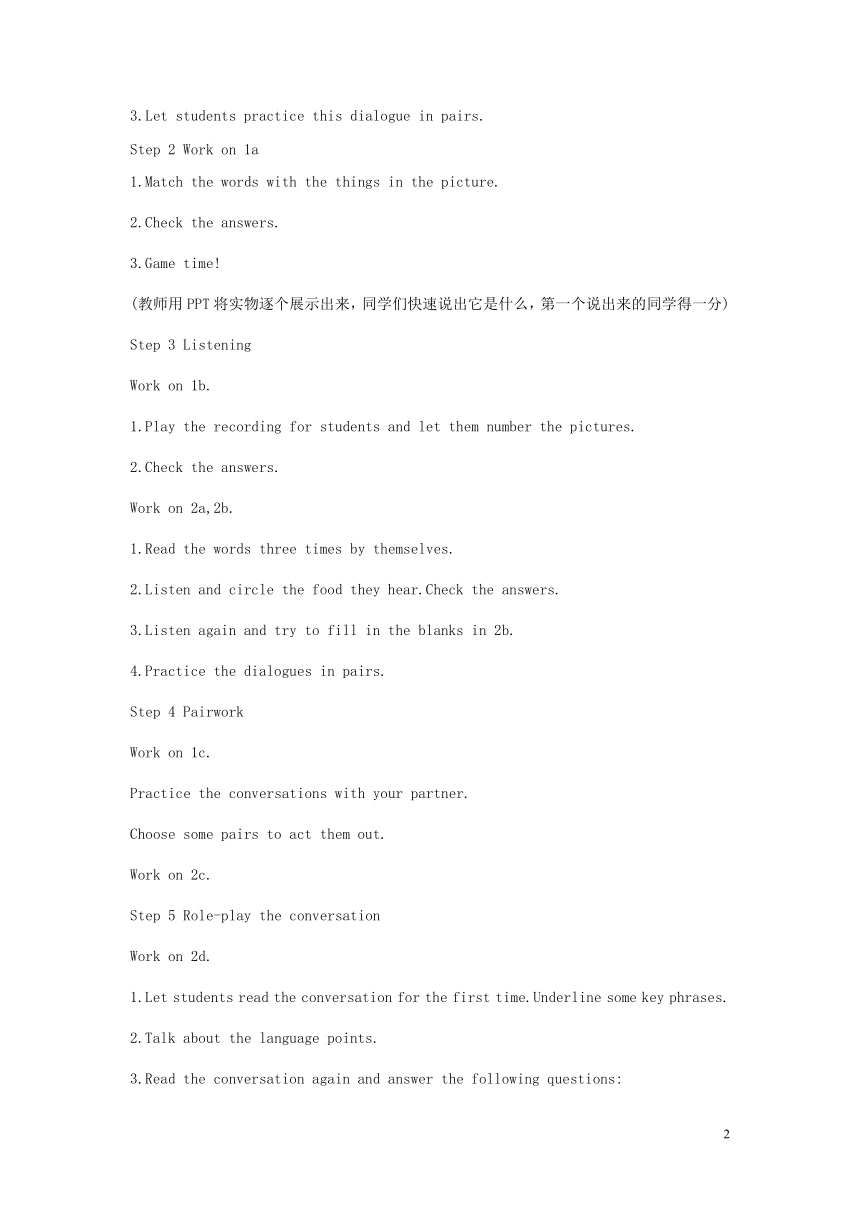 3.Let students practice this dialogue in pairs.

Step 2 Work on 1a

1.Match the words with the things in the picture.

2.Check the answers.

3.Game time!

(教师用PPT将实物逐个展示出来，同学们快速说出它是什么，第一个说出来的同学得一分)

Step 3 Listening

Work on 1b.

1.Play the recording for students and let them number the pictures.

2.Check the answers.

Work on 2a,2b.

1.Read the words three times by themselves.

2.Listen and circle the food they hear.Check the answers.

3.Listen again and try to fill in the blanks in 2b.

4.Practice the dialogues in pairs.

Step 4 Pairwork

Work on 1c.

Practice the conversations with your partner.

Choose some pairs to act them out.

Work on 2c.

Step 5 Role-play the conversation

Work on 2d.

1.Let students read the conversation for the first time.Underline some key phrases.

2.Talk about the language points.

3.Read the conversation again and answer the following questions:

2